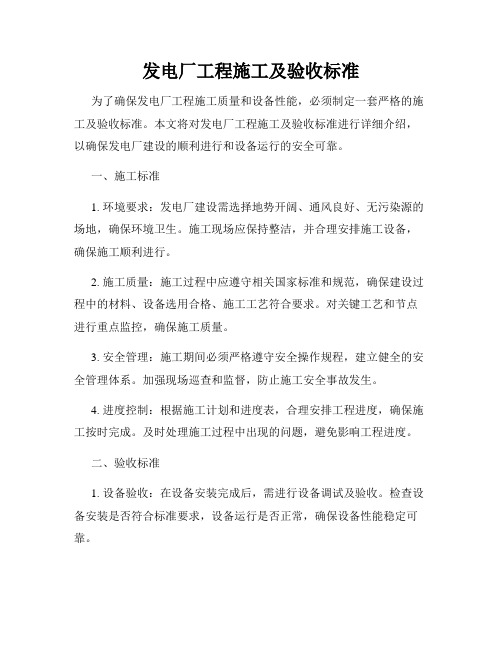 发电厂工程施工及验收标准

为了确保发电厂工程施工质量和设备性能，必须制定一套严格的施工及验收标准。本文将对发电厂工程施工及验收标准进行详细介绍，以确保发电厂建设的顺利进行和设备运行的安全可靠。

一、施工标准

1. 环境要求：发电厂建设需选择地势开阔、通风良好、无污染源的场地，确保环境卫生。施工现场应保持整洁，并合理安排施工设备，确保施工顺利进行。

2. 施工质量：施工过程中应遵守相关国家标准和规范，确保建设过程中的材料、设备选用合格、施工工艺符合要求。对关键工艺和节点进行重点监控，确保施工质量。

3. 安全管理：施工期间必须严格遵守安全操作规程，建立健全的安全管理体系。加强现场巡查和监督，防止施工安全事故发生。

4. 进度控制：根据施工计划和进度表，合理安排工程进度，确保施工按时完成。及时处理施工过程中出现的问题，避免影响工程进度。

二、验收标准

1. 设备验收：在设备安装完成后，需进行设备调试及验收。检查设备安装是否符合标准要求，设备运行是否正常，确保设备性能稳定可靠。